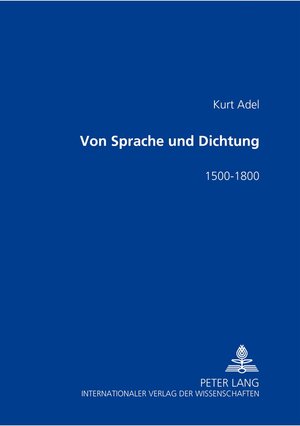 Kurt Adel

Von Sprache und Dichtung

1500-1800

PETER LANG
INTERNATIONALER VERLAG DER WISSENSCHAFTEN